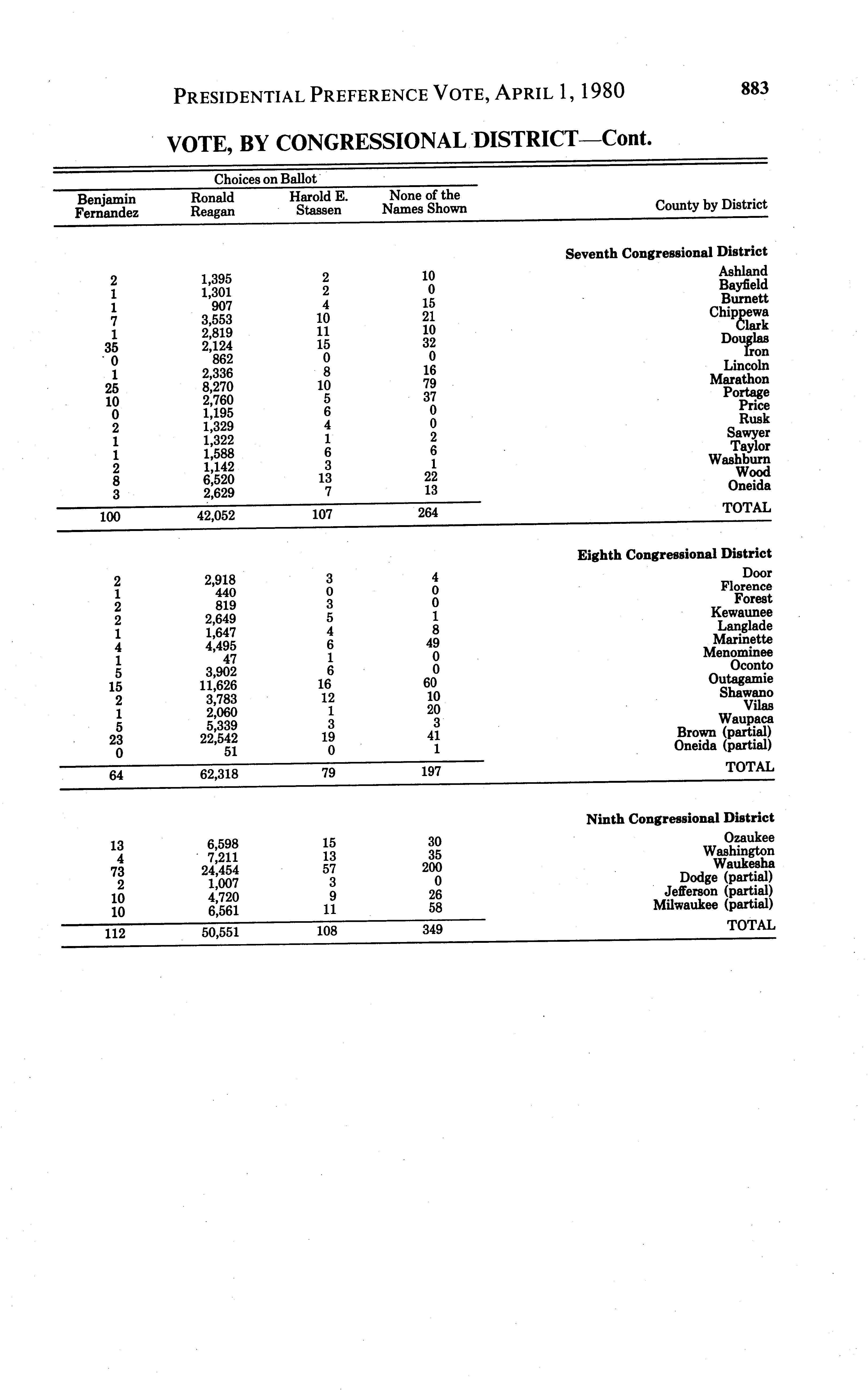 PRESIDENTIAL PREFERENCE VOTE, APRIL 1, 1980

883

VOTE, BY CONGRESSIONAL DISTRICT—Cont.

Choices on Ballot

| Benjamin Fernandez | Ronald Reagan | Harold E. Stassen | None of the Names Shown | County by District |
|---|---|---|---|---|
| | | | | **Seventh Congressional District** |
| 2 | 1,395 | 2 | 10 | Ashland |
| 1 | 1,301 | 2 | 0 | Bayfield |
| 1 | 907 | 4 | 15 | Burnett |
| 7 | 3,553 | 10 | 21 | Chippewa |
| 1 | 2,819 | 11 | 10 | Clark |
| 35 | 2,124 | 15 | 32 | Douglas |
| 0 | 862 | 0 | 0 | Iron |
| 1 | 2,336 | 8 | 16 | Lincoln |
| 25 | 8,270 | 10 | 79 | Marathon |
| 10 | 2,760 | 5 | 37 | Portage |
| 0 | 1,195 | 6 | 0 | Price |
| 2 | 1,329 | 4 | 0 | Rusk |
| 1 | 1,322 | 1 | 2 | Sawyer |
| 1 | 1,588 | 6 | 6 | Taylor |
| 2 | 1,142 | 3 | 1 | Washburn |
| 8 | 6,520 | 13 | 22 | Wood |
| 3 | 2,629 | 7 | 13 | Oneida |
| 100 | 42,052 | 107 | 264 | TOTAL |
| | | | | **Eighth Congressional District** |
| 2 | 2,918 | 3 | 4 | Door |
| 1 | 440 | 0 | 0 | Florence |
| 2 | 819 | 3 | 0 | Forest |
| 2 | 2,649 | 5 | 1 | Kewaunee |
| 1 | 1,647 | 4 | 8 | Langlade |
| 4 | 4,495 | 6 | 49 | Marinette |
| 1 | 47 | 1 | 0 | Menominee |
| 5 | 3,902 | 6 | 0 | Oconto |
| 15 | 11,626 | 16 | 60 | Outagamie |
| 2 | 3,783 | 12 | 10 | Shawano |
| 1 | 2,060 | 1 | 20 | Vilas |
| 5 | 5,339 | 3 | 3 | Waupaca |
| 23 | 22,542 | 19 | 41 | Brown (partial) |
| 0 | 51 | 0 | 1 | Oneida (partial) |
| 64 | 62,318 | 79 | 197 | TOTAL |
| | | | | **Ninth Congressional District** |
| 13 | 6,598 | 15 | 30 | Ozaukee |
| 4 | 7,211 | 13 | 35 | Washington |
| 73 | 24,454 | 57 | 200 | Waukesha |
| 2 | 1,007 | 3 | 0 | Dodge (partial) |
| 10 | 4,720 | 9 | 26 | Jefferson (partial) |
| 10 | 6,561 | 11 | 58 | Milwaukee (partial) |
| 112 | 50,551 | 108 | 349 | TOTAL |